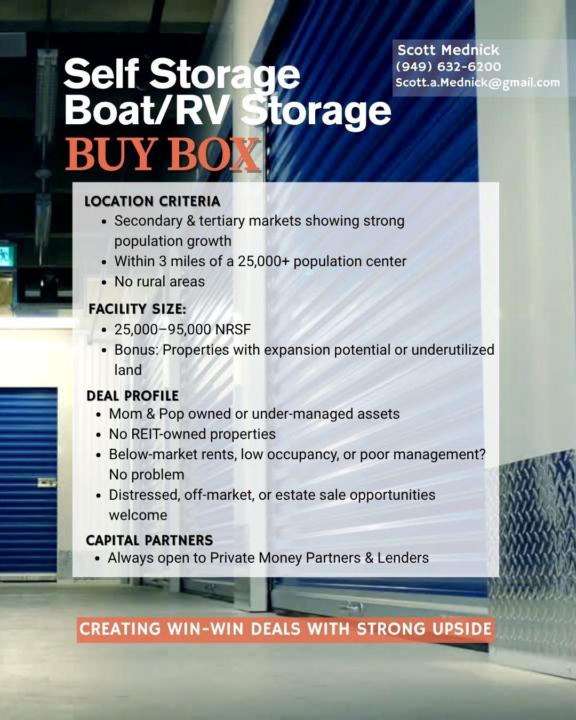 Scott Mednick
(949) 632-6200
Scott.a.Mednick@gmail.com

Self Storage
Boat/RV Storage
BUY BOX

LOCATION CRITERIA
• Secondary & tertiary markets showing strong population growth
• Within 3 miles of a 25,000+ population center
• No rural areas

FACILITY SIZE:
• 25,000–95,000 NRSF
• Bonus: Properties with expansion potential or underutilized land

DEAL PROFILE
• Mom & Pop owned or under-managed assets
• No REIT-owned properties
• Below-market rents, low occupancy, or poor management? No problem
• Distressed, off-market, or estate sale opportunities welcome

CAPITAL PARTNERS
• Always open to Private Money Partners & Lenders

CREATING WIN-WIN DEALS WITH STRONG UPSIDE